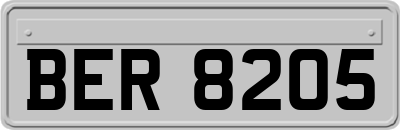 BER 8205